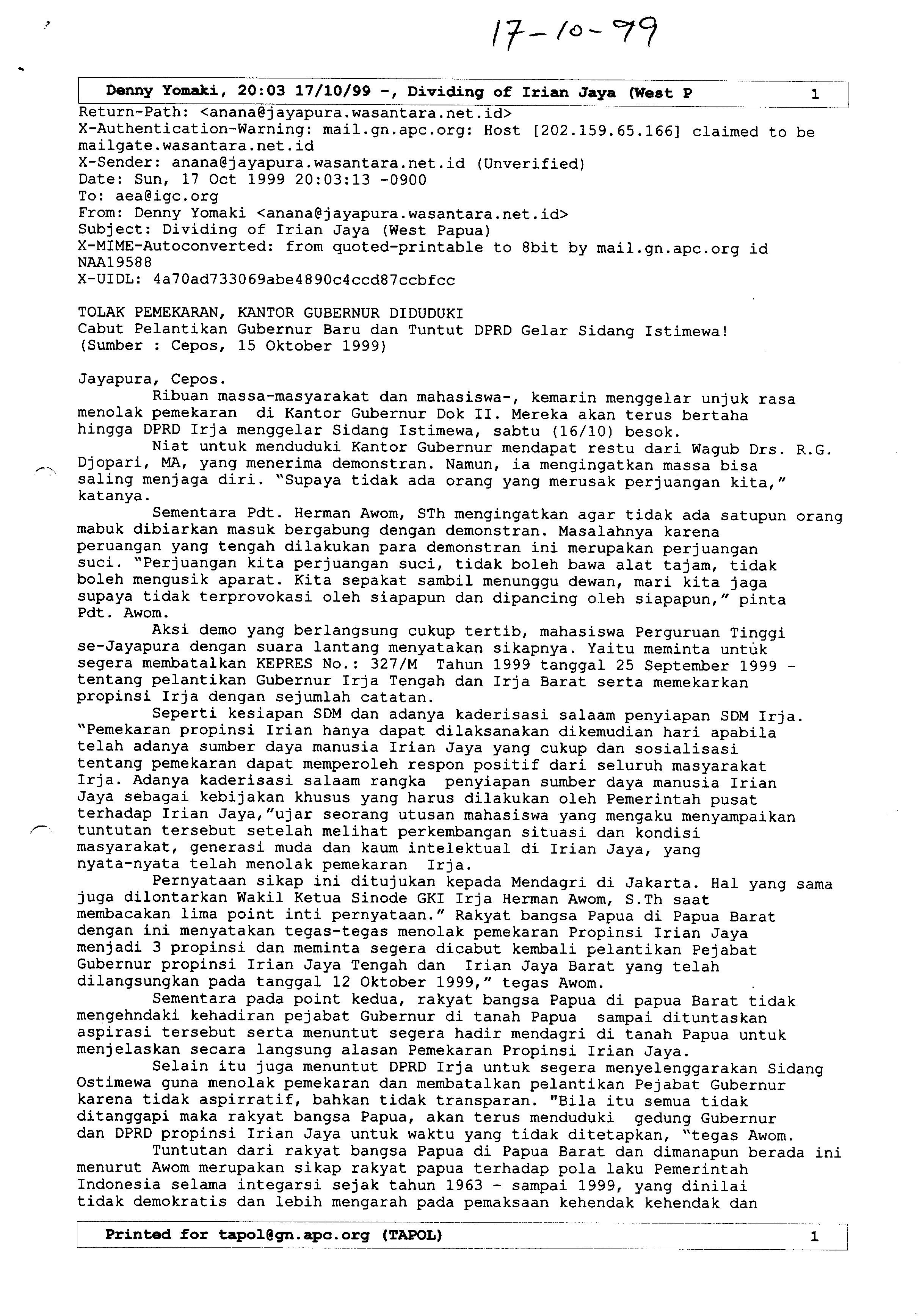 17-10-99

Denny Yomaki, 20:03 17/10/99 -, Dividing of Irian Jaya (West P 1

Return-Path: <anana@jayapura.wasantara.net.id>
X-Authentication-Warning: mail.gn.apc.org: Host [202.159.65.166] claimed to be mailgate.wasantara.net.id
X-Sender: anana@jayapura.wasantara.net.id (Unverified)
Date: Sun, 17 Oct 1999 20:03:13 -0900
To: aea@igc.org
From: Denny Yomaki <anana@jayapura.wasantara.net.id>
Subject: Dividing of Irian Jaya (West Papua)
X-MIME-Autoconverted: from quoted-printable to 8bit by mail.gn.apc.org id NAA19588
X-UIDL: 4a70ad733069abe4890c4ccd87ccbfcc

TOLAK PEMEKARAN, KANTOR GUBERNUR DIDUDUKI
Cabut Pelantikan Gubernur Baru dan Tuntut DPRD Gelar Sidang Istimewa!
(Sumber : Cepos, 15 Oktober 1999)

Jayapura, Cepos.
Ribuan massa-masyarakat dan mahasiswa-, kemarin menggelar unjuk rasa menolak pemekaran di Kantor Gubernur Dok II. Mereka akan terus bertaha hingga DPRD Irja menggelar Sidang Istimewa, sabtu (16/10) besok.
Niat untuk menduduki Kantor Gubernur mendapat restu dari Wagub Drs. R.G. Djopari, MA, yang menerima demonstran. Namun, ia mengingatkan massa bisa saling menjaga diri. "Supaya tidak ada orang yang merusak perjuangan kita," katanya.
Sementara Pdt. Herman Awom, STh mengingatkan agar tidak ada satupun orang mabuk dibiarkan masuk bergabung dengan demonstran. Masalahnya karena peruangan yang tengah dilakukan para demonstran ini merupakan perjuangan suci. "Perjuangan kita perjuangan suci, tidak boleh bawa alat tajam, tidak boleh mengusik aparat. Kita sepakat sambil menunggu dewan, mari kita jaga supaya tidak terprovokasi oleh siapapun dan dipancing oleh siapapun," pinta Pdt. Awom.
Aksi demo yang berlangsung cukup tertib, mahasiswa Perguruan Tinggi se-Jayapura dengan suara lantang menyatakan sikapnya. Yaitu meminta untuk segera membatalkan KEPRES No.: 327/M Tahun 1999 tanggal 25 September 1999 - tentang pelantikan Gubernur Irja Tengah dan Irja Barat serta memekarkan propinsi Irja dengan sejumlah catatan.
Seperti kesiapan SDM dan adanya kaderisasi salaam penyiapan SDM Irja. "Pemekaran propinsi Irian hanya dapat dilaksanakan dikemudian hari apabila telah adanya sumber daya manusia Irian Jaya yang cukup dan sosialisasi tentang pemekaran dapat memperoleh respon positif dari seluruh masyarakat Irja. Adanya kaderisasi salaam rangka penyiapan sumber daya manusia Irian Jaya sebagai kebijakan khusus yang harus dilakukan oleh Pemerintah pusat terhadap Irian Jaya,"ujar seorang utusan mahasiswa yang mengaku menyampaikan tuntutan tersebut setelah melihat perkembangan situasi dan kondisi masyarakat, generasi muda dan kaum intelektual di Irian Jaya, yang nyata-nyata telah menolak pemekaran Irja.
Pernyataan sikap ini ditujukan kepada Mendagri di Jakarta. Hal yang sama juga dilontarkan Wakil Ketua Sinode GKI Irja Herman Awom, S.Th saat membacakan lima point inti pernyataan." Rakyat bangsa Papua di Papua Barat dengan ini menyatakan tegas-tegas menolak pemekaran Propinsi Irian Jaya menjadi 3 propinsi dan meminta segera dicabut kembali pelantikan Pejabat Gubernur propinsi Irian Jaya Tengah dan Irian Jaya Barat yang telah dilangsungkan pada tanggal 12 Oktober 1999," tegas Awom.
Sementara pada point kedua, rakyat bangsa Papua di papua Barat tidak mengehndaki kehadiran pejabat Gubernur di tanah Papua sampai dituntaskan aspirasi tersebut serta menuntut segera hadir mendagri di tanah Papua untuk menjelaskan secara langsung alasan Pemekaran Propinsi Irian Jaya.
Selain itu juga menuntut DPRD Irja untuk segera menyelenggarakan Sidang Ostimewa guna menolak pemekaran dan membatalkan pelantikan Pejabat Gubernur karena tidak aspirratif, bahkan tidak transparan. "Bila itu semua tidak ditanggapi maka rakyat bangsa Papua, akan terus menduduki gedung Gubernur dan DPRD propinsi Irian Jaya untuk waktu yang tidak ditetapkan, "tegas Awom.
Tuntutan dari rakyat bangsa Papua di Papua Barat dan dimanapun berada ini menurut Awom merupakan sikap rakyat papua terhadap pola laku Pemerintah Indonesia selama integarsi sejak tahun 1963 - sampai 1999, yang dinilai tidak demokratis dan lebih mengarah pada pemaksaan kehendak kehendak dan

Printed for tapol@gn.apc.org (TAPOL) 1